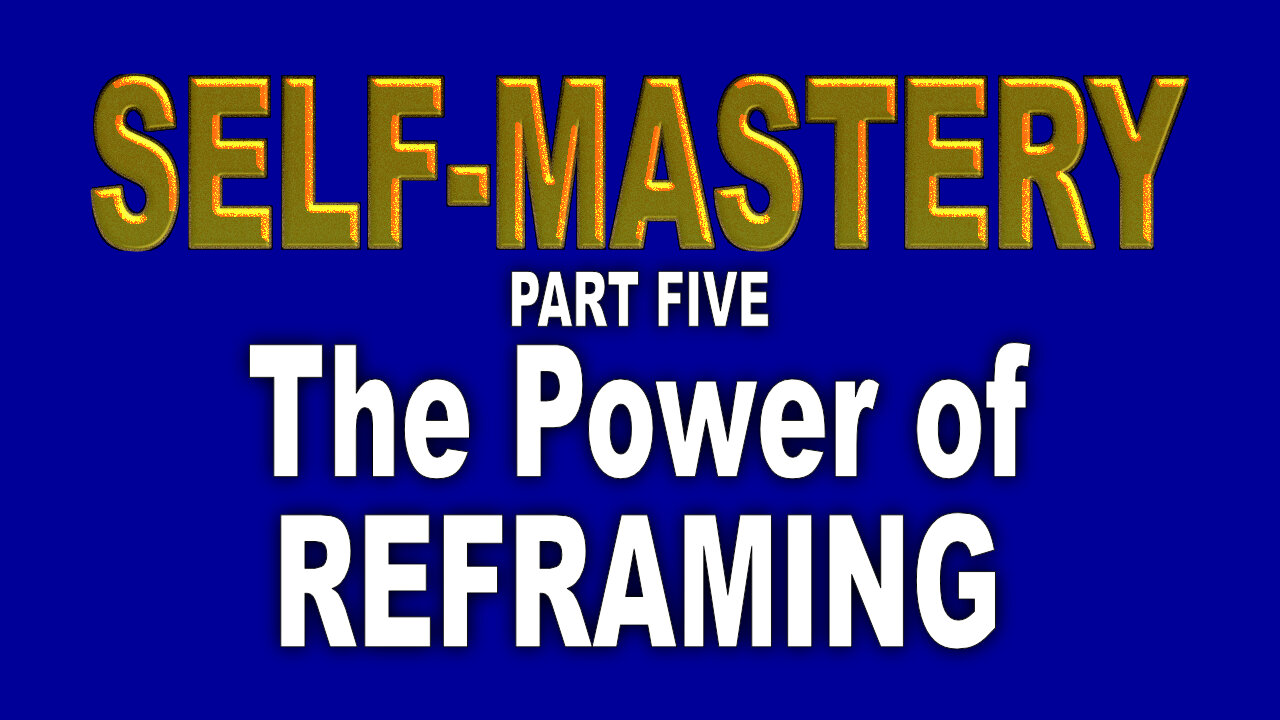 SELF-MASTERY

PART FIVE

The Power of REFRAMING